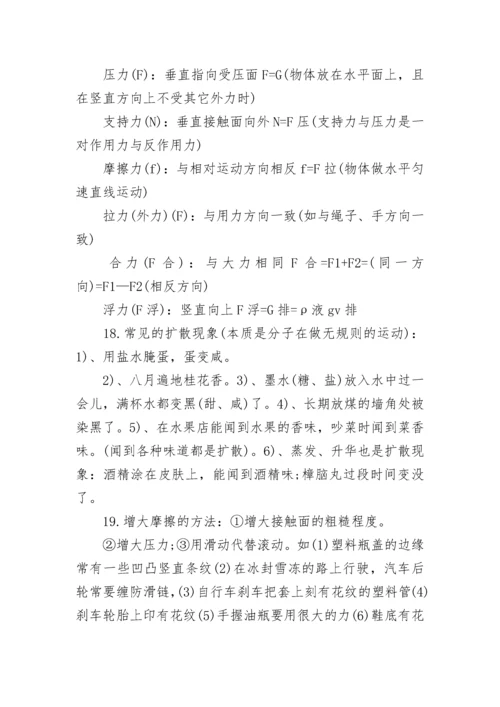 压力(F)：垂直指向受压面 F=G(物体放在水平面上，且在竖直方向上不受其它外力时)

支持力(N)：垂直接触面向外 N=F 压(支持力与压力是一对作用力与反作用力)

摩擦力(f)：与相对运动方向相反 f=F 拉(物体做水平匀速直线运动)

拉力(外力)(F)：与用力方向一致(如与绳子、手方向一致)

合力(F 合)：与大力相同 F 合=F1+F2=(同一方向)=F1—F2(相反方向)

浮力(F 浮)：竖直向上 F 浮=G 排=ρ 液 gv 排

18.常见的扩散现象(本质是分子在做无规则的运动)：1)、用盐水腌蛋，蛋变咸。

2)、八月遍地桂花香。3)、墨水(糖、盐)放入水中过一会儿，满杯水都变黑(甜、咸)了。4)、长期放煤的墙角处被染黑了。5)、在水果店能闻到水果的香味，吵菜时闻到菜香味。(闻到各种味道都是扩散)。6)、蒸发、升华也是扩散现象：酒精涂在皮肤上，能闻到酒精味;樟脑丸过段时间变没了。

19.增大摩擦的方法：①增大接触面的粗糙程度。

②增大压力;③用滑动代替滚动。如(1)塑料瓶盖的边缘常有一些凹凸竖直条纹(2)在冰封雪冻的路上行驶，汽车后轮常要缠防滑链，(3)自行车刹车把套上刻有花纹的塑料管(4)刹车轮胎上印有花纹(5)手握油瓶要用很大的力(6)鞋底有花